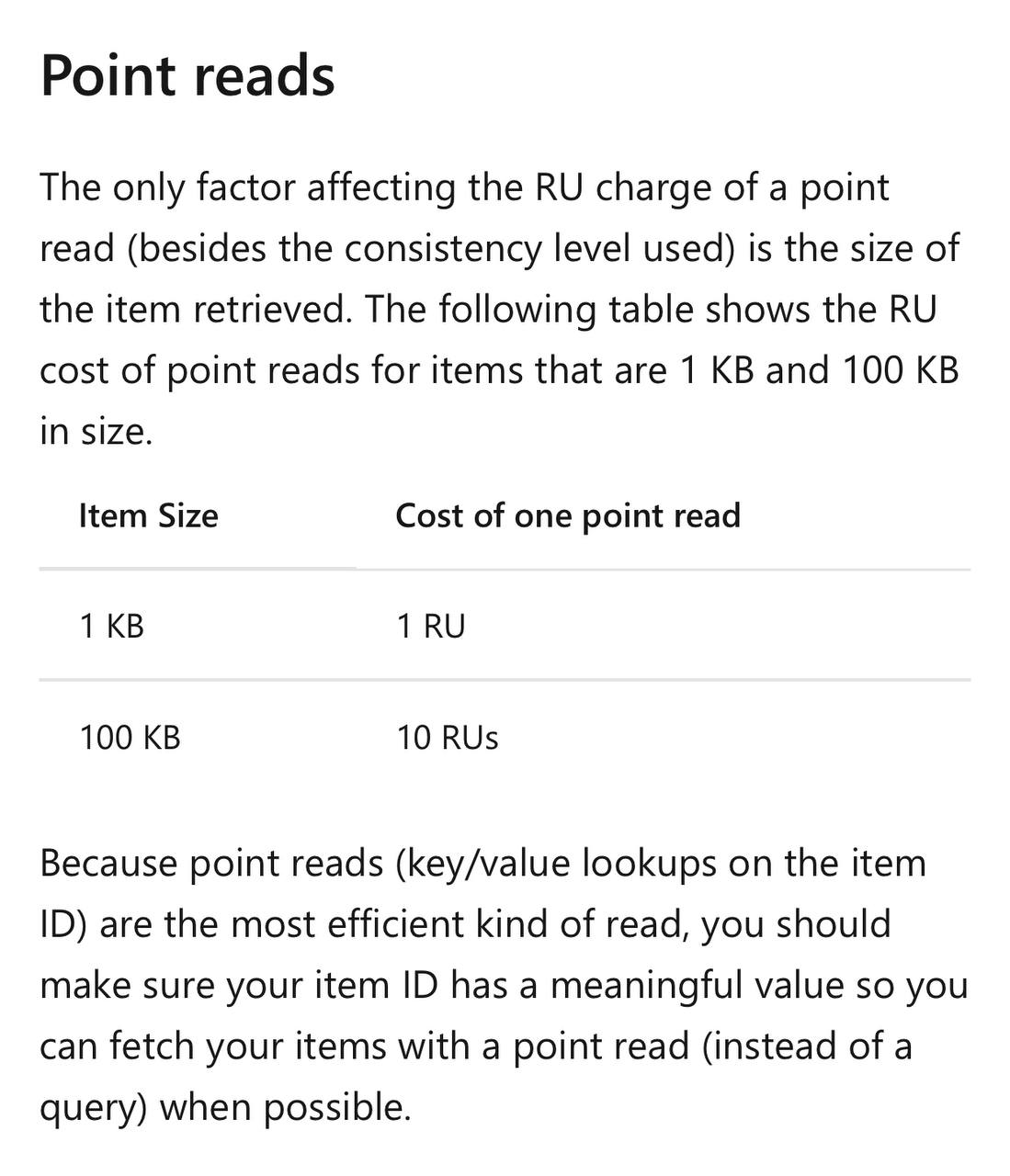 Point reads

The only factor affecting the RU charge of a point read (besides the consistency level used) is the size of the item retrieved. The following table shows the RU cost of point reads for items that are 1 KB and 100 KB in size.

| Item Size | Cost of one point read |
|---|---|
| 1 KB | 1 RU |
| 100 KB | 10 RUs |

Because point reads (key/value lookups on the item ID) are the most efficient kind of read, you should make sure your item ID has a meaningful value so you can fetch your items with a point read (instead of a query) when possible.